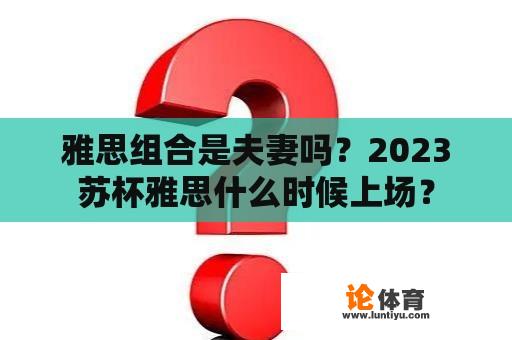 雅思组合是夫妻吗？2023苏杯雅思什么时候上场？

论体育
www.luntiyu.com